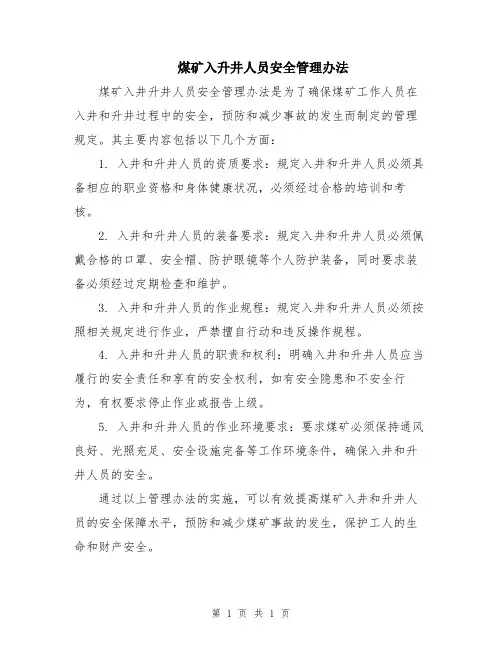 煤矿入升井人员安全管理办法

煤矿入井升井人员安全管理办法是为了确保煤矿工作人员在入井和升井过程中的安全，预防和减少事故的发生而制定的管理规定。其主要内容包括以下几个方面：

1. 入井和升井人员的资质要求：规定入井和升井人员必须具备相应的职业资格和身体健康状况，必须经过合格的培训和考核。

2. 入井和升井人员的装备要求：规定入井和升井人员必须佩戴合格的口罩、安全帽、防护眼镜等个人防护装备，同时要求装备必须经过定期检查和维护。

3. 入井和升井人员的作业规程：规定入井和升井人员必须按照相关规定进行作业，严禁擅自行动和违反操作规程。

4. 入井和升井人员的职责和权利：明确入井和升井人员应当履行的安全责任和享有的安全权利，如有安全隐患和不安全行为，有权要求停止作业或报告上级。

5. 入井和升井人员的作业环境要求：要求煤矿必须保持通风良好、光照充足、安全设施完备等工作环境条件，确保入井和升井人员的安全。

通过以上管理办法的实施，可以有效提高煤矿入井和升井人员的安全保障水平，预防和减少煤矿事故的发生，保护工人的生命和财产安全。

第 1 页 共 1 页